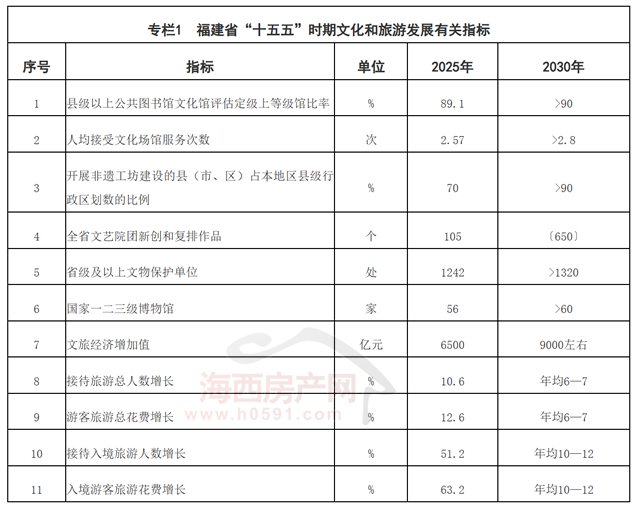 专栏1　福建省“十五五”时期文化和旅游发展有关指标

| 序号 | 指标 | 单位 | 2025年 | 2030年 |
|---|---|---|---|---|
| 1 | 县级以上公共图书馆文化馆评估定级上等级馆比率 | % | 89.1 | >90 |
| 2 | 人均接受文化场馆服务次数 | 次 | 2.57 | >2.8 |
| 3 | 开展非遗工坊建设的县（市、区）占本地区县级行政区划数的比例 | % | 70 | >90 |
| 4 | 全省文艺院团新创和复排作品 | 个 | 105 | 〔650〕 |
| 5 | 省级及以上文物保护单位 | 处 | 1242 | >1320 |
| 6 | 国家一二三级博物馆 | 家 | 56 | >60 |
| 7 | 文旅经济增加值 | 亿元 | 6500 | 9000左右 |
| 8 | 接待旅游总人数增长 | % | 10.6 | 年均6—7 |
| 9 | 游客旅游总花费增长 | % | 12.6 | 年均6—7 |
| 10 | 接待入境旅游人数增长 | % | 51.2 | 年均10—12 |
| 11 | 入境游客旅游花费增长 | % | 63.2 | 年均10—12 |

海西房产网
www.h0591.com